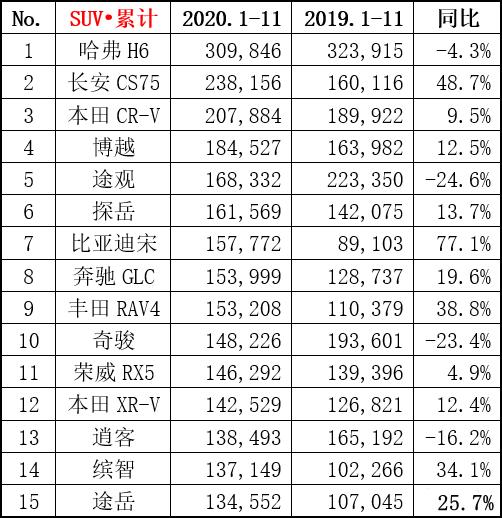 | No. | SUV•累计 | 2020.1-11 | 2019.1-11 | 同比 |
|---|---|---|---|---|
| 1 | 哈弗 H6 | 309,846 | 323,915 | -4.3% |
| 2 | 长安 CS75 | 238,156 | 160,116 | 48.7% |
| 3 | 本田 CR-V | 207,884 | 189,922 | 9.5% |
| 4 | 博越 | 184,527 | 163,982 | 12.5% |
| 5 | 途观 | 168,332 | 223,350 | -24.6% |
| 6 | 探岳 | 161,569 | 142,075 | 13.7% |
| 7 | 比亚迪宋 | 157,772 | 89,103 | 77.1% |
| 8 | 奔驰 GLC | 153,999 | 128,737 | 19.6% |
| 9 | 丰田 RAV4 | 153,208 | 110,379 | 38.8% |
| 10 | 奇骏 | 148,226 | 193,601 | -23.4% |
| 11 | 荣威 RX5 | 146,292 | 139,396 | 4.9% |
| 12 | 本田 XR-V | 142,529 | 126,821 | 12.4% |
| 13 | 逍客 | 138,493 | 165,192 | -16.2% |
| 14 | 缤智 | 137,149 | 102,266 | 34.1% |
| 15 | 途岳 | 134,552 | 107,045 | 25.7% |